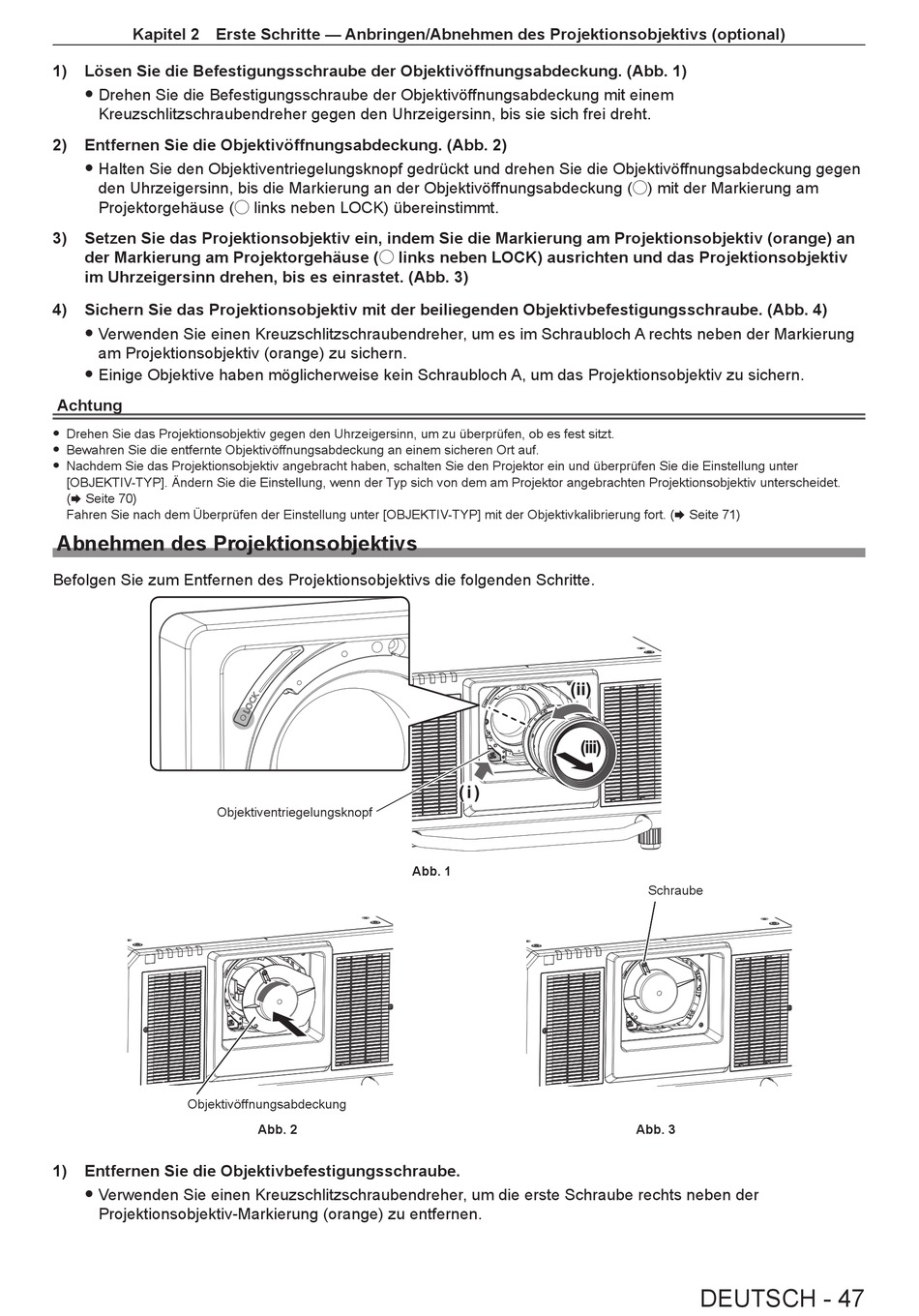 Kapitel 2 Erste Schritte — Anbringen/Abnehmen des Projektionsobjektivs (optional)

1) Lösen Sie die Befestigungsschraube der Objektivöffnungsabdeckung. (Abb. 1)

● Drehen Sie die Befestigungsschraube der Objektivöffnungsabdeckung mit einem Kreuzschlitzschraubendreher gegen den Uhrzeigersinn, bis sie sich frei dreht.

2) Entfernen Sie die Objektivöffnungsabdeckung. (Abb. 2)

● Halten Sie den Objektiventriegelungsknopf gedrückt und drehen Sie die Objektivöffnungsabdeckung gegen den Uhrzeigersinn, bis die Markierung an der Objektivöffnungsabdeckung (○) mit der Markierung am Projektorgehäuse (○ links neben LOCK) übereinstimmt.

3) Setzen Sie das Projektionsobjektiv ein, indem Sie die Markierung am Projektionsobjektiv (orange) an der Markierung am Projektorgehäuse (○ links neben LOCK) ausrichten und das Projektionsobjektiv im Uhrzeigersinn drehen, bis es einrastet. (Abb. 3)

4) Sichern Sie das Projektionsobjektiv mit der beiliegenden Objektivbefestigungsschraube. (Abb. 4)

● Verwenden Sie einen Kreuzschlitzschraubendreher, um es im Schraubloch A rechts neben der Markierung am Projektionsobjektiv (orange) zu sichern.

● Einige Objektive haben möglicherweise kein Schraubloch A, um das Projektionsobjektiv zu sichern.

Achtung

● Drehen Sie das Projektionsobjektiv gegen den Uhrzeigersinn, um zu überprüfen, ob es fest sitzt.
● Bewahren Sie die entfernte Objektivöffnungsabdeckung an einem sicheren Ort auf.
● Nachdem Sie das Projektionsobjektiv angebracht haben, schalten Sie den Projektor ein und überprüfen Sie die Einstellung unter [OBJEKTIV-TYP]. Ändern Sie die Einstellung, wenn der Typ sich von dem am Projektor angebrachten Projektionsobjektiv unterscheidet. (➡ Seite 70)
Fahren Sie nach dem Überprüfen der Einstellung unter [OBJEKTIV-TYP] mit der Objektivkalibrierung fort. (➡ Seite 71)

Abnehmen des Projektionsobjektivs

Befolgen Sie zum Entfernen des Projektionsobjektivs die folgenden Schritte.

LOCK
(ii)
(iii)
(i)
Objektiventriegelungsknopf

Abb. 1

Schraube

Objektivöffnungsabdeckung

Abb. 2

Abb. 3

1) Entfernen Sie die Objektivbefestigungsschraube.

● Verwenden Sie einen Kreuzschlitzschraubendreher, um die erste Schraube rechts neben der Projektionsobjektiv-Markierung (orange) zu entfernen.

DEUTSCH - 47